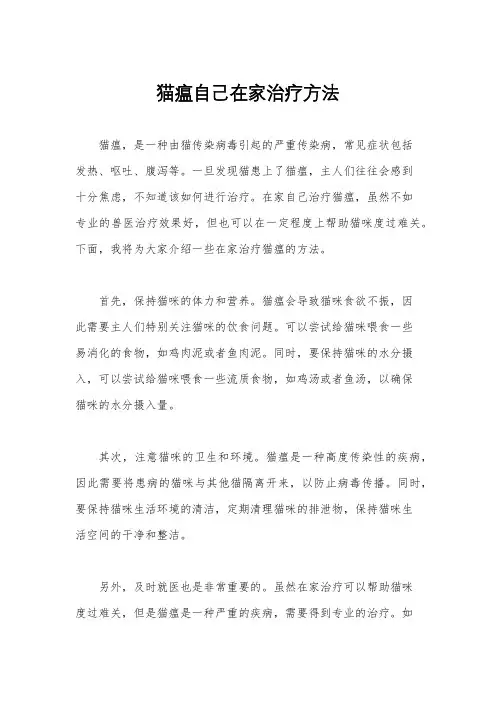 猫瘟自己在家治疗方法

猫瘟，是一种由猫传染病毒引起的严重传染病，常见症状包括发热、呕吐、腹泻等。一旦发现猫患上了猫瘟，主人们往往会感到十分焦虑，不知道该如何进行治疗。在家自己治疗猫瘟，虽然不如专业的兽医治疗效果好，但也可以在一定程度上帮助猫咪度过难关。下面，我将为大家介绍一些在家治疗猫瘟的方法。

首先，保持猫咪的体力和营养。猫瘟会导致猫咪食欲不振，因此需要主人们特别关注猫咪的饮食问题。可以尝试给猫咪喂食一些易消化的食物，如鸡肉泥或者鱼肉泥。同时，要保持猫咪的水分摄入，可以尝试给猫咪喂食一些流质食物，如鸡汤或者鱼汤，以确保猫咪的水分摄入量。

其次，注意猫咪的卫生和环境。猫瘟是一种高度传染性的疾病，因此需要将患病的猫咪与其他猫隔离开来，以防止病毒传播。同时，要保持猫咪生活环境的清洁，定期清理猫咪的排泄物，保持猫咪生活空间的干净和整洁。

另外，及时就医也是非常重要的。虽然在家治疗可以帮助猫咪度过难关，但是猫瘟是一种严重的疾病，需要得到专业的治疗。如